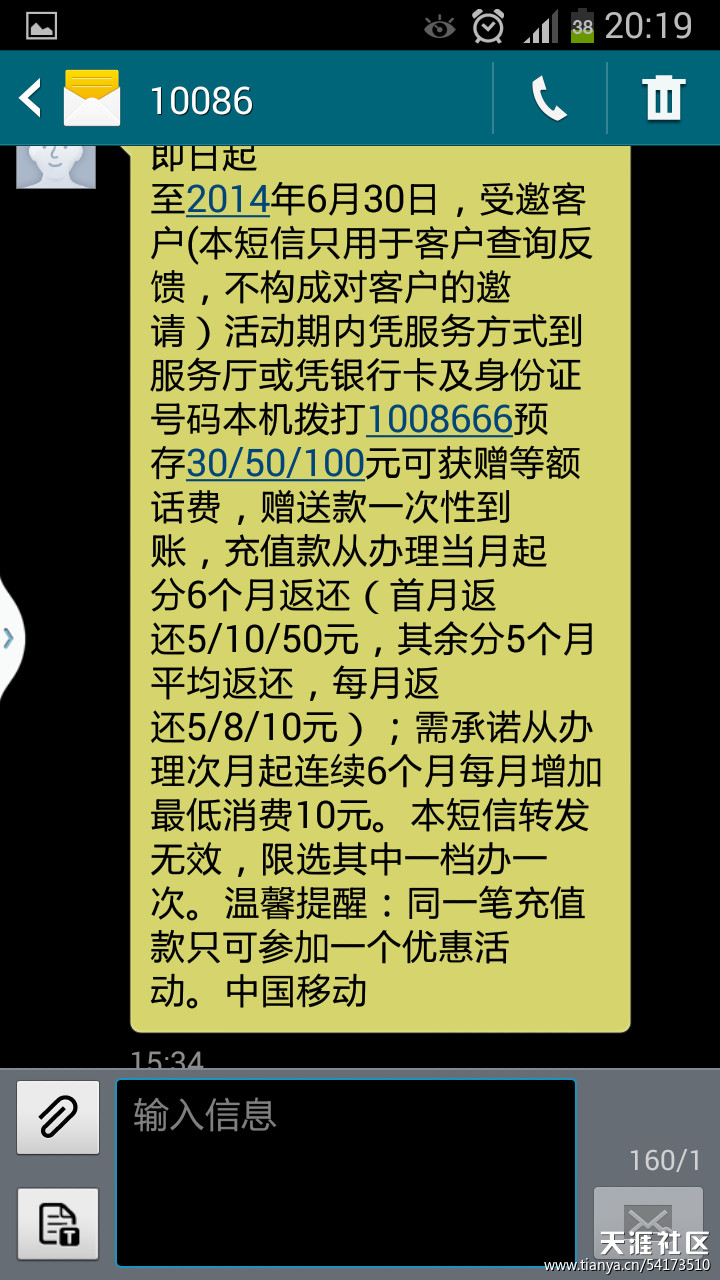 38 20:19

10086

即日起至2014年6月30日，受邀客户(本短信只用于客户查询反馈，不构成对客户的邀请）活动期内凭服务方式到服务厅或凭银行卡及身份证号码本机拨打1008666预存30/50/100元可获赠等额话费，赠送款一次性到账，充值款从办理当月起分6个月返还（首月返还5/10/50元，其余分5个月平均返还，每月返还5/8/10元）；需承诺从办理次月起连续6个月每月增加最低消费10元。本短信转发无效，限选其中一档办一次。温馨提醒：同一笔充值款只可参加一个优惠活动。中国移动

15:34

输入信息

160/1

天涯社区
www.tianya.cn/54173510